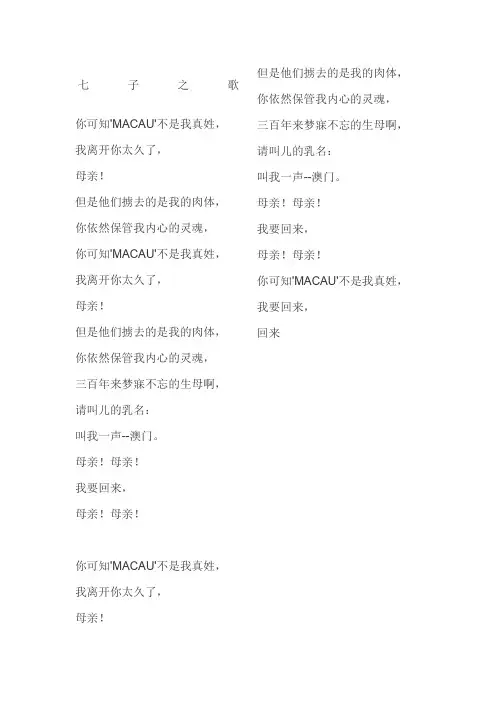 七 子 之 歌

你可知'MACAU'不是我真姓，
我离开你太久了，
母亲！
但是他们掳去的是我的肉体，
你依然保管我内心的灵魂，
你可知'MACAU'不是我真姓，
我离开你太久了，
母亲！
但是他们掳去的是我的肉体，
你依然保管我内心的灵魂，
三百年来梦寐不忘的生母啊，
请叫儿的乳名：
叫我一声--澳门。
母亲！母亲！
我要回来，
母亲！母亲！

你可知'MACAU'不是我真姓，
我离开你太久了，
母亲！

但是他们掳去的是我的肉体，
你依然保管我内心的灵魂，
三百年来梦寐不忘的生母啊，
请叫儿的乳名：
叫我一声--澳门。
母亲！母亲！
我要回来，
母亲！母亲！
你可知'MACAU'不是我真姓，
我要回来，
回来